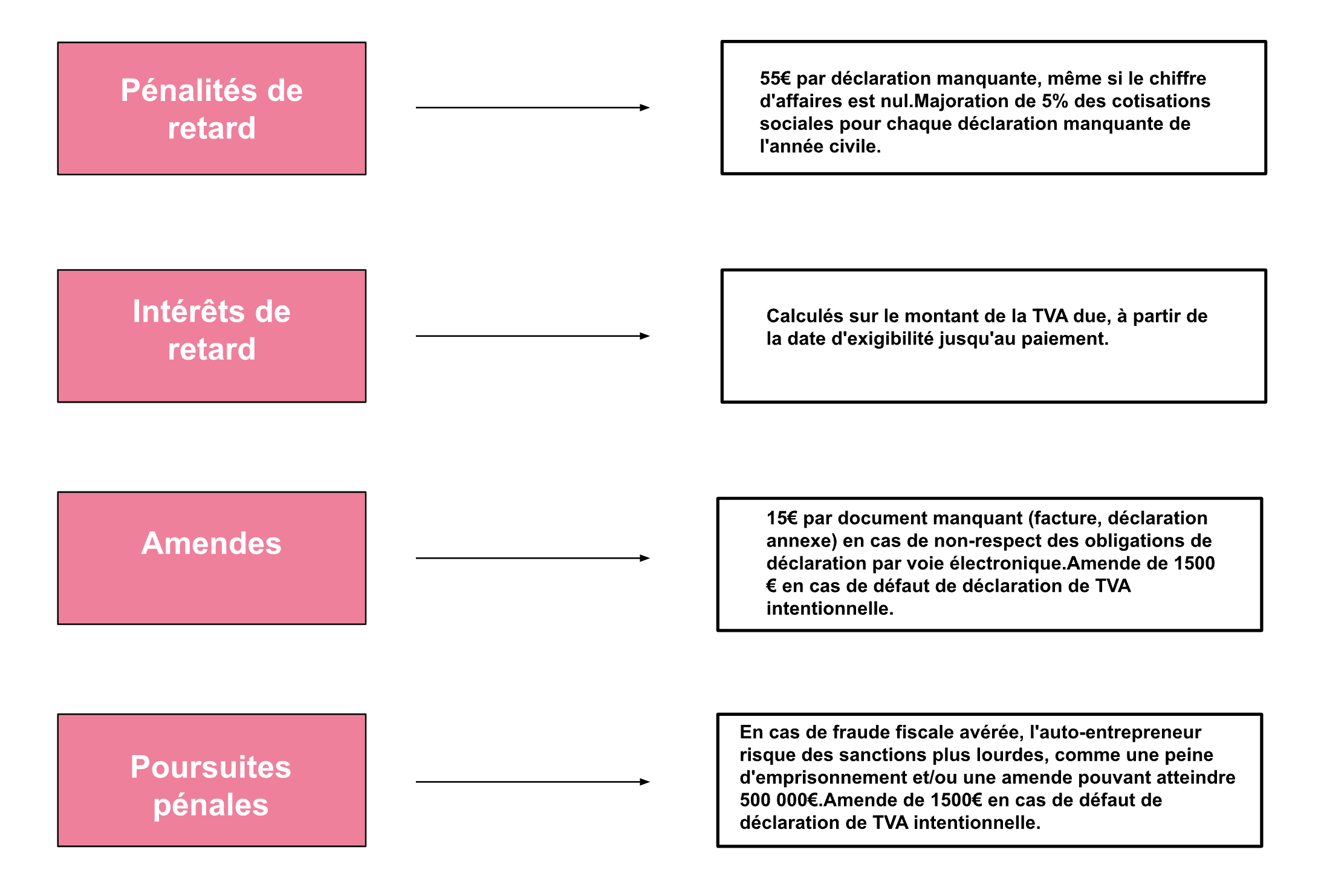 Pénalités de retard

55€ par déclaration manquante, même si le chiffre d'affaires est nul.Majoration de 5% des cotisations sociales pour chaque déclaration manquante de l'année civile.

Intérêts de retard

Calculés sur le montant de la TVA due, à partir de la date d'exigibilité jusqu'au paiement.

Amendes

15€ par document manquant (facture, déclaration annexe) en cas de non-respect des obligations de déclaration par voie électronique.Amende de 1500 € en cas de défaut de déclaration de TVA intentionnelle.

Poursuites pénales

En cas de fraude fiscale avérée, l'auto-entrepreneur risque des sanctions plus lourdes, comme une peine d'emprisonnement et/ou une amende pouvant atteindre 500 000€.Amende de 1500€ en cas de défaut de déclaration de TVA intentionnelle.